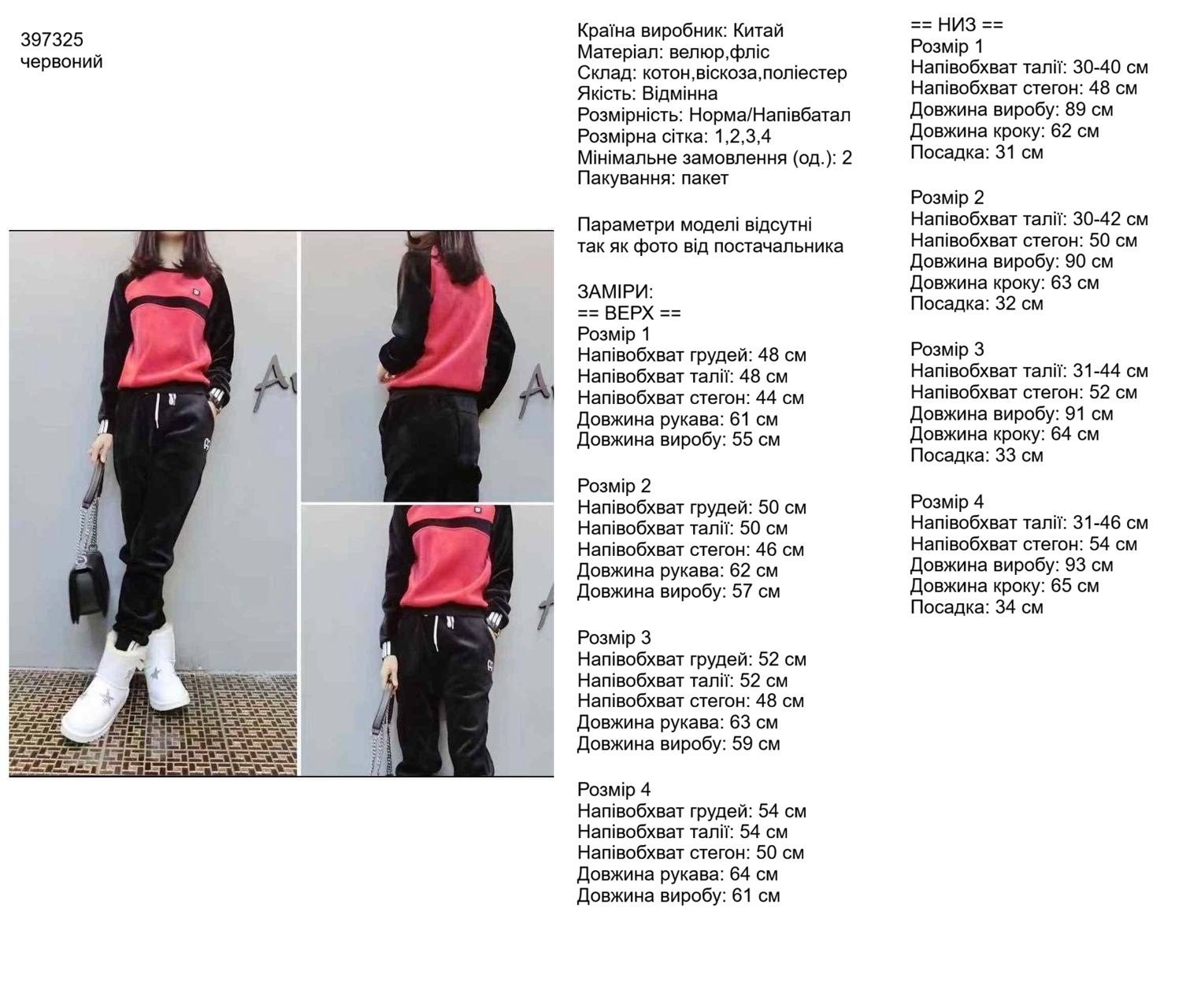 397325
червоний

Країна виробник: Китай
Матеріал: велюр,фліс
Склад: котон,віскоза,поліестер
Якість: Відмінна
Розмірність: Норма/Напівбатал
Розмірна сітка: 1,2,3,4
Мінімальне замовлення (од.): 2
Пакування: пакет

Параметри моделі відсутні так як фото від постачальника

ЗАМІРИ:
== ВЕРХ ==
Розмір 1
Напівобхват грудей: 48 см
Напівобхват талії: 48 см
Напівобхват стегон: 44 см
Довжина рукава: 61 см
Довжина виробу: 55 см

Розмір 2
Напівобхват грудей: 50 см
Напівобхват талії: 50 см
Напівобхват стегон: 46 см
Довжина рукава: 62 см
Довжина виробу: 57 см

Розмір 3
Напівобхват грудей: 52 см
Напівобхват талії: 52 см
Напівобхват стегон: 48 см
Довжина рукава: 63 см
Довжина виробу: 59 см

Розмір 4
Напівобхват грудей: 54 см
Напівобхват талії: 54 см
Напівобхват стегон: 50 см
Довжина рукава: 64 см
Довжина виробу: 61 см

== НИЗ ==
Розмір 1
Напівобхват талії: 30-40 см
Напівобхват стегон: 48 см
Довжина виробу: 89 см
Довжина кроку: 62 см
Посадка: 31 см

Розмір 2
Напівобхват талії: 30-42 см
Напівобхват стегон: 50 см
Довжина виробу: 90 см
Довжина кроку: 63 см
Посадка: 32 см

Розмір 3
Напівобхват талії: 31-44 см
Напівобхват стегон: 52 см
Довжина виробу: 91 см
Довжина кроку: 64 см
Посадка: 33 см

Розмір 4
Напівобхват талії: 31-46 см
Напівобхват стегон: 54 см
Довжина виробу: 93 см
Довжина кроку: 65 см
Посадка: 34 см